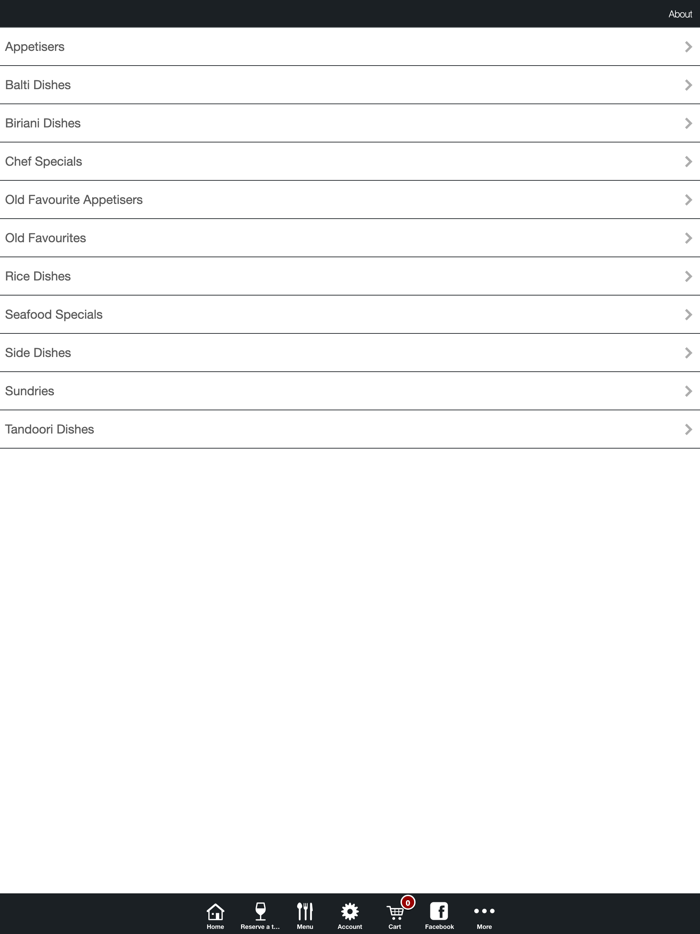 About

Appetisers

Balti Dishes

Biriani Dishes

Chef Specials

Old Favourite Appetisers

Old Favourites

Rice Dishes

Seafood Specials

Side Dishes

Sundries

Tandoori Dishes

Home Reserve a t... Menu Account 0 Cart Facebook More